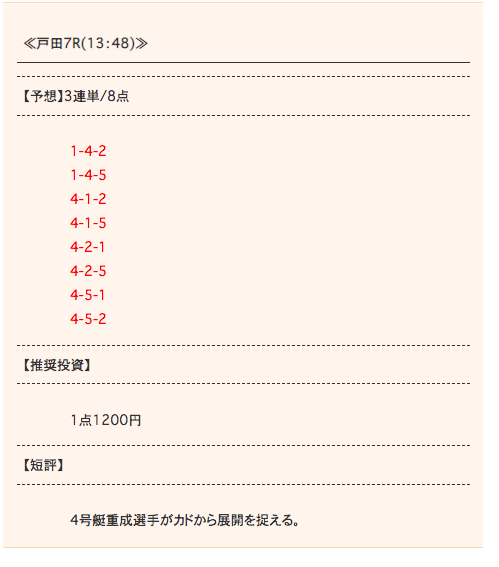 ≪戸田7R(13:48)≫

【予想】3連単/8点

1-4-2
1-4-5
4-1-2
4-1-5
4-2-1
4-2-5
4-5-1
4-5-2

【推奨投資】

1点1200円

【短評】

4号艇重成選手がカドから展開を捉える。